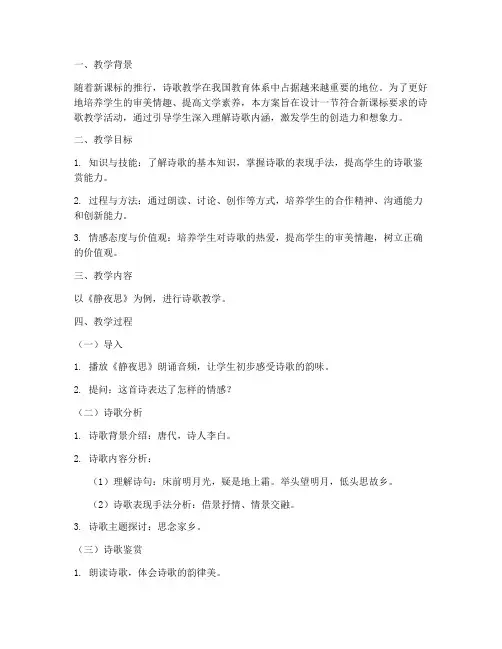 一、教学背景

随着新课标的推行，诗歌教学在我国教育体系中占据越来越重要的地位。为了更好地培养学生的审美情趣、提高文学素养，本方案旨在设计一节符合新课标要求的诗歌教学活动，通过引导学生深入理解诗歌内涵，激发学生的创造力和想象力。

二、教学目标

1. 知识与技能：了解诗歌的基本知识，掌握诗歌的表现手法，提高学生的诗歌鉴赏能力。

2. 过程与方法：通过朗读、讨论、创作等方式，培养学生的合作精神、沟通能力和创新能力。

3. 情感态度与价值观：培养学生对诗歌的热爱，提高学生的审美情趣，树立正确的价值观。

三、教学内容

以《静夜思》为例，进行诗歌教学。

四、教学过程

（一）导入

1. 播放《静夜思》朗诵音频，让学生初步感受诗歌的韵味。

2. 提问：这首诗表达了怎样的情感？

（二）诗歌分析

1. 诗歌背景介绍：唐代，诗人李白。

2. 诗歌内容分析：

（1）理解诗句：床前明月光，疑是地上霜。举头望明月，低头思故乡。

（2）诗歌表现手法分析：借景抒情、情景交融。

3. 诗歌主题探讨：思念家乡。

（三）诗歌鉴赏

1. 朗读诗歌，体会诗歌的韵律美。